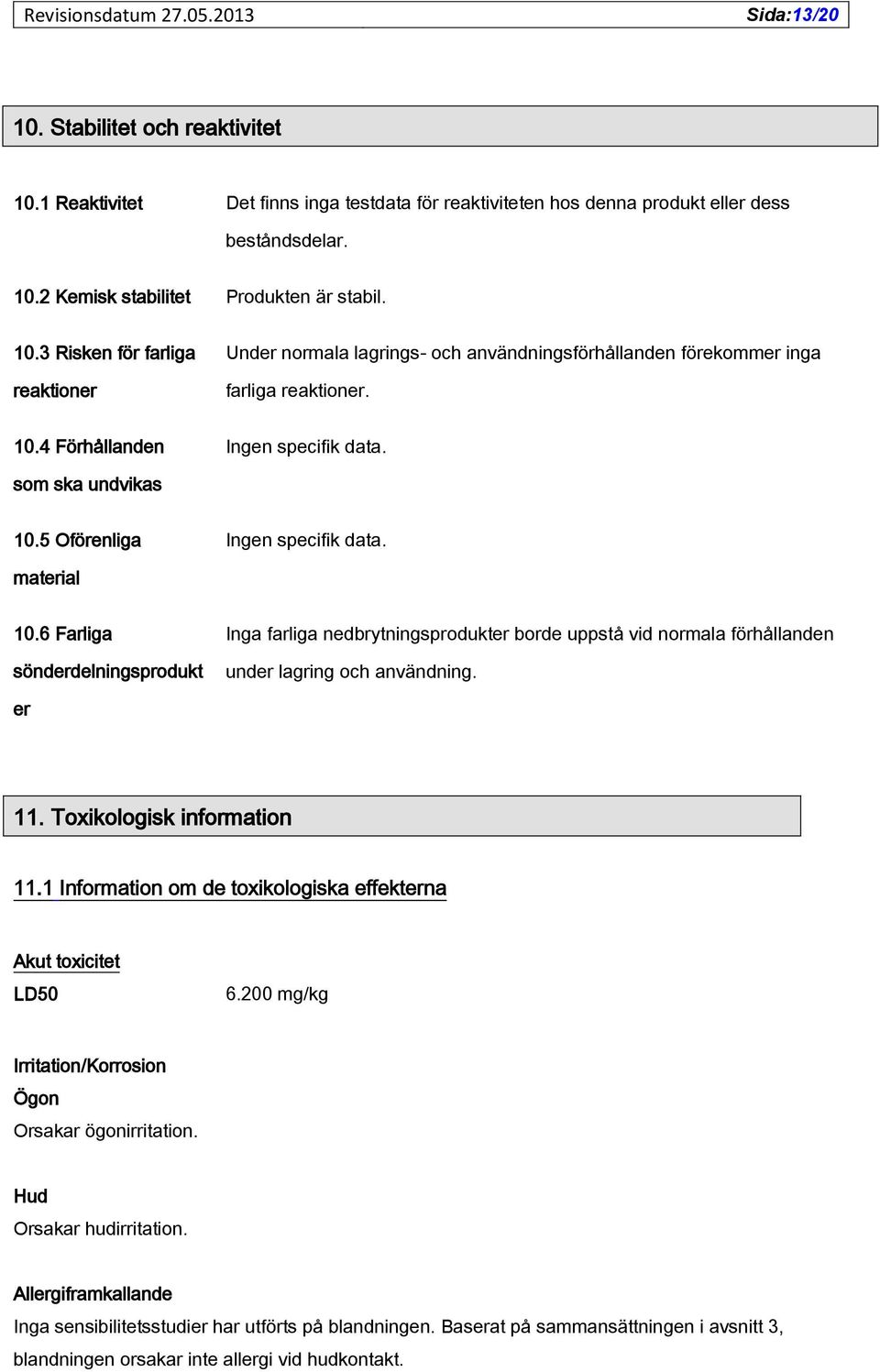 Revisionsdatum 27.05.2013 Sida:13/20

10. Stabilitet och reaktivitet

| | |
|---|---|
| 10.1 Reaktivitet | Det finns inga testdata för reaktiviteten hos denna produkt eller dess beståndsdelar. |
| 10.2 Kemisk stabilitet | Produkten är stabil. |
| 10.3 Risken för farliga reaktioner | Under normala lagrings- och användningsförhållanden förekommer inga farliga reaktioner. |
| 10.4 Förhållanden som ska undvikas | Ingen specifik data. |
| 10.5 Oförenliga material | Ingen specifik data. |
| 10.6 Farliga sönderdelningsprodukter | Inga farliga nedbrytningsprodukter borde uppstå vid normala förhållanden under lagring och användning. |

11. Toxikologisk information

11.1 Information om de toxikologiska effekterna

Akut toxicitet
LD50 6.200 mg/kg

Irritation/Korrosion
Ögon
Orsakar ögonirritation.

Hud
Orsakar hudirritation.

Allergiframkallande
Inga sensibilitetsstudier har utförts på blandningen. Baserat på sammansättningen i avsnitt 3, blandningen orsakar inte allergi vid hudkontakt.